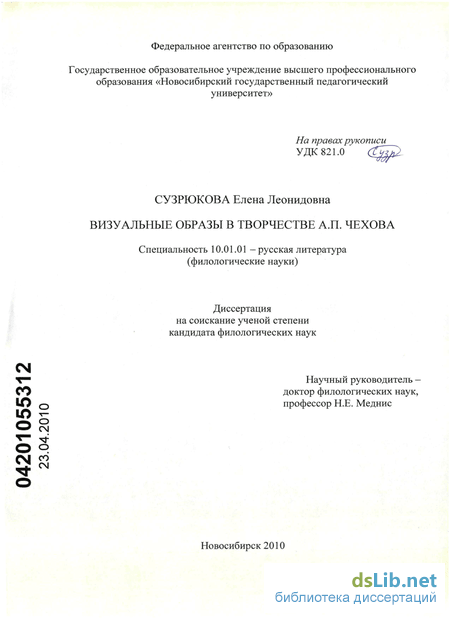 Федеральное агентство по образованию

Государственное образовательное учреждение высшего профессионального образования «Новосибирский государственный педагогический университет»

На правах рукописи
УДК 821.0

Сузр

СУЗРЮКОВА Елена Леонидовна

ВИЗУАЛЬНЫЕ ОБРАЗЫ В ТВОРЧЕСТВЕ А.П. ЧЕХОВА

Специальность 10.01.01 – русская литература
(филологические науки)

Диссертация
на соискание ученой степени
кандидата филологических наук

Научный руководитель –
доктор филологических наук,
профессор Н.Е. Меднис

04201055312
23.04.2010

Новосибирск 2010

dsLib.net
библиотека диссертаций